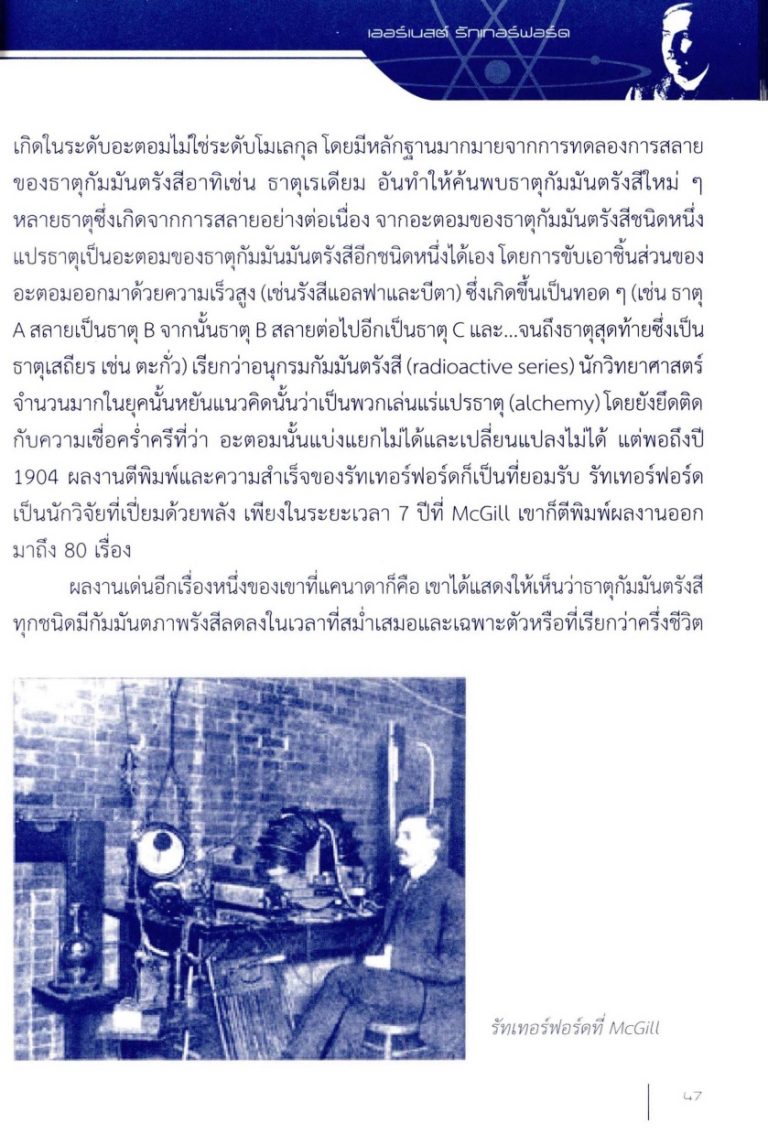 เออร์เนสต์ รัทเทอร์ฟอร์ด

เกิดในระดับอะตอมไม่ใช่ระดับโมเลกุล โดยมีหลักฐานมากมายจากการทดลองการสลายของธาตุกัมมันตรังสีอาทิเช่น ธาตุเรเดียม อันทำให้ค้นพบธาตุกัมมันตรังสีใหม่ ๆ หลายธาตุซึ่งเกิดจากการสลายอย่างต่อเนื่อง จากอะตอมของธาตุกัมมันตรังสีชนิดหนึ่งแปรธาตุเป็นอะตอมของธาตุกัมมันมันตรังสีอีกชนิดหนึ่งได้เอง โดยการขับเอาชิ้นส่วนของอะตอมออกมาด้วยความเร็วสูง (เช่นรังสีแอลฟาและบีตา) ซึ่งเกิดขึ้นเป็นทอด ๆ (เช่น ธาตุ A สลายเป็นธาตุ B จากนั้นธาตุ B สลายต่อไปอีกเป็นธาตุ C และ...จนถึงธาตุสุดท้ายซึ่งเป็นธาตุเสถียร เช่น ตะกั่ว) เรียกว่าอนุกรมกัมมันตรังสี (radioactive series) นักวิทยาศาสตร์จำนวนมากในยุคนั้นหยันแนวคิดนั้นว่าเป็นพวกเล่นแร่แปรธาตุ (alchemy) โดยยังยึดติดกับความเชื่อคร่ำครึที่ว่า อะตอมนั้นแบ่งแยกไม่ได้และเปลี่ยนแปลงไม่ได้ แต่พอถึงปี 1904 ผลงานตีพิมพ์และความสำเร็จของรัทเทอร์ฟอร์ดก็เป็นที่ยอมรับ รัทเทอร์ฟอร์ดเป็นนักวิจัยที่เปี่ยมด้วยพลัง เพียงในระยะเวลา 7 ปีที่ McGill เขาก็ตีพิมพ์ผลงานออกมาถึง 80 เรื่อง

ผลงานเด่นอีกเรื่องหนึ่งของเขาที่แคนาดาก็คือ เขาได้แสดงให้เห็นว่าธาตุกัมมันตรังสีทุกชนิดมีกัมมันตภาพรังสีลดลงในเวลาที่สม่ำเสมอและเฉพาะตัวหรือที่เรียกว่าครึ่งชีวิต

รัทเทอร์ฟอร์ดที่ McGill

47